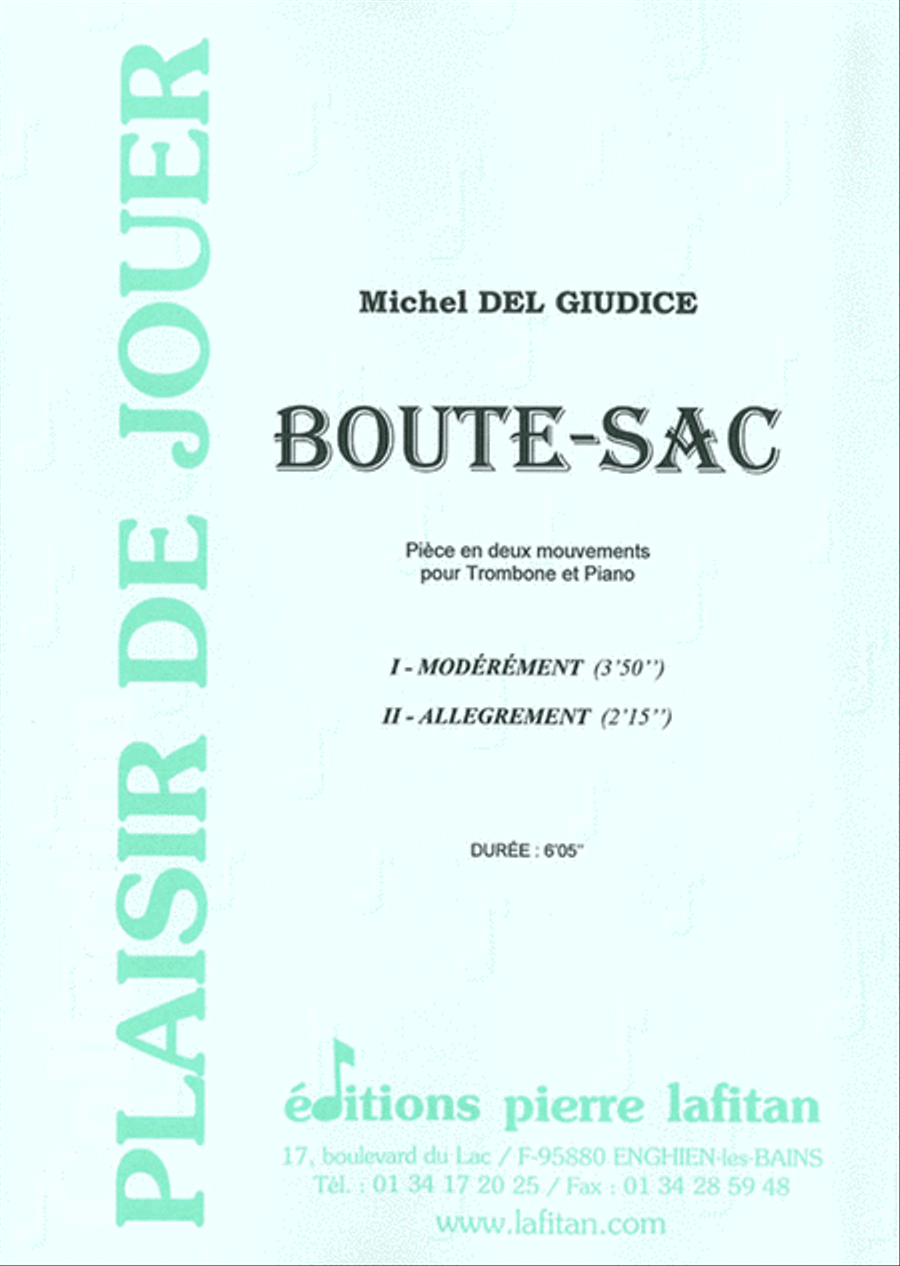 PLAISIR DE JOUER

Michel DEL GIUDICE

BOUTE-SAC

Pièce en deux mouvements
pour Trombone et Piano

I - MODÉRÉMENT (3'50'')

II - ALLEGREMENT (2'15'')

DURÉE : 6'05''

éditions pierre lafitan

17, boulevard du Lac / F-95880 ENGHIEN-les-BAINS
Tél. : 01 34 17 20 25 / Fax : 01 34 28 59 48
www.lafitan.com